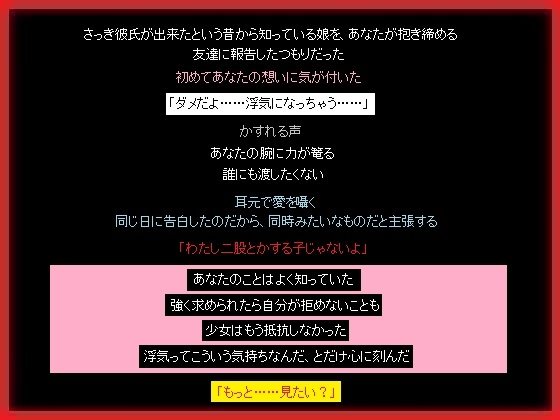 さっき彼氏が出来たという昔から知っている娘を、あなたが抱き締める
友達に報告したつもりだった

初めてあなたの想いに気が付いた

「ダメだよ……浮気になっちゃう……」

かすれる声
あなたの腕に力が篭る
誰にも渡したくない

耳元で愛を囁く
同じ日に告白したのだから、同時みたいなものだと主張する

「わたし二股とかする子じゃないよ」

あなたのことはよく知っていた
強く求められたら自分が拒めないことも
少女はもう抵抗しなかった
浮気ってこういう気持ちなんだ、とだけ心に刻んだ

「もっと……見たい？」